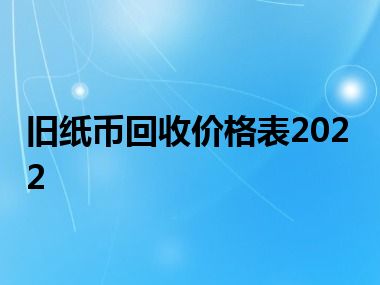 旧纸币回收价格表2022